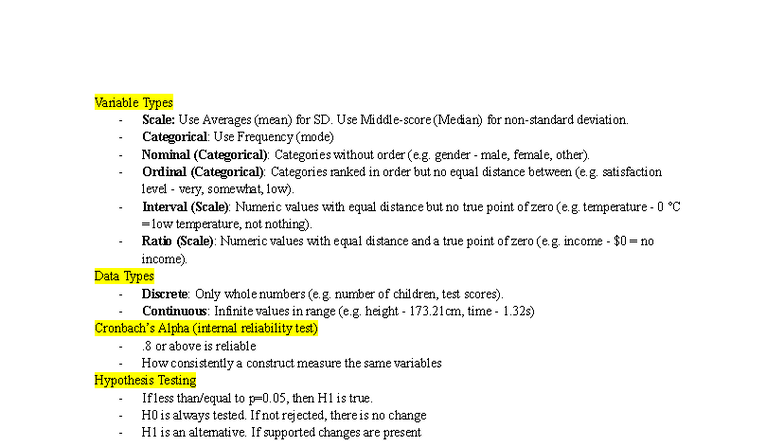 Variable Types

- **Scale:** Use Averages (mean) for SD. Use Middle-score (Median) for non-standard deviation.
- **Categorical**: Use Frequency (mode)
- **Nominal (Categorical)**: Categories without order (e.g. gender - male, female, other).
- **Ordinal (Categorical)**: Categories ranked in order but no equal distance between (e.g. satisfaction level - very, somewhat, low).
- **Interval (Scale)**: Numeric values with equal distance but no true point of zero (e.g. temperature - 0 °C = low temperature, not nothing).
- **Ratio (Scale)**: Numeric values with equal distance and a true point of zero (e.g. income - $0 = no income).

Data Types

- **Discrete**: Only whole numbers (e.g. number of children, test scores).
- **Continuous**: Infinite values in range (e.g. height - 173.21cm, time - 1.32s)

Cronbach's Alpha (internal reliability test)

- .8 or above is reliable
- How consistently a construct measure the same variables

Hypothesis Testing

- If less than/equal to p=0.05, then H1 is true.
- H0 is always tested. If not rejected, there is no change
- H1 is an alternative. If supported changes are present